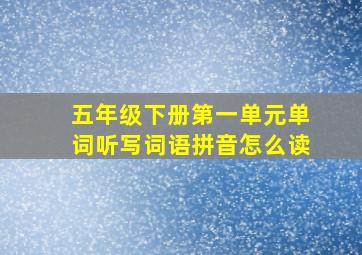 五年级下册第一单元单词听写词语拼音怎么读